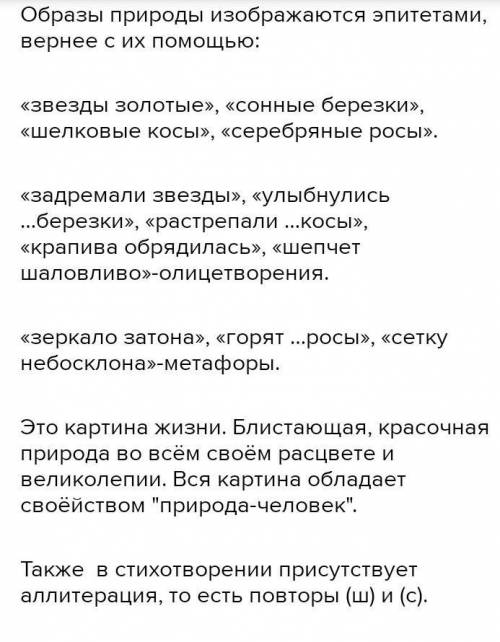 Образы природы изображаются эпитетами, вернее с их помощью:

«звезды золотые», «сонные березки», «шелковые косы», «серебряные росы».

«задремали звезды», «улыбнулись ...березки», «растрепали ...косы», «крапива обрядилась», «шепчет шаловливо»-олицетворения.

«зеркало затона», «горят ...росы», «сетку небосклона»-метафоры.

Это картина жизни. Блистающая, красочная природа во всём своём расцвете и великолепии. Вся картина обладает своёйством "природа-человек".

Также  в стихотворении присутствует аллитерация, то есть повторы (ш) и (с).